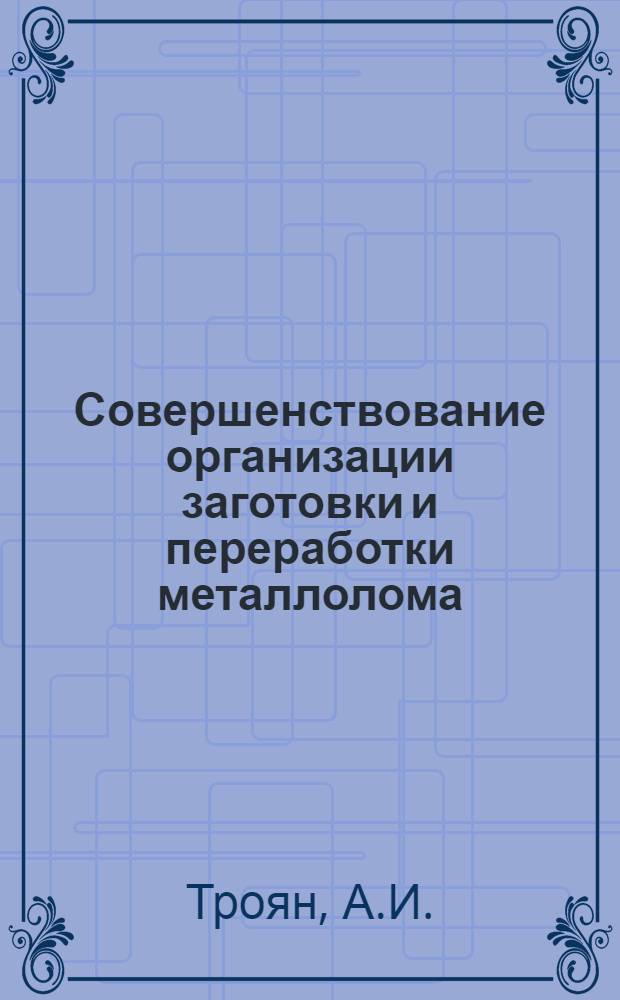 Совершенствование организации заготовки и переработки металлолома

Троян, А.И.